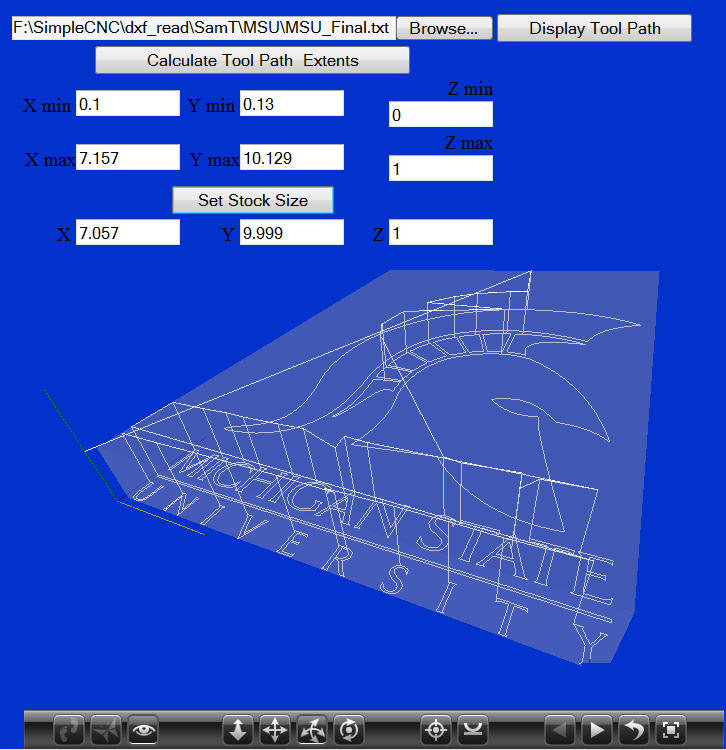 F:\SimpleCNC\dxf_read\SamT\MSU\MSU_Final.txt Browse... Display Tool Path

Calculate Tool Path Extents

X min 0.1 Y min 0.13 Z min 0

X max 7.157 Y max 10.129 Z max 1

Set Stock Size

X 7.057 Y 9.999 Z 1

MICHIGAN STATE

UNIVERSITY